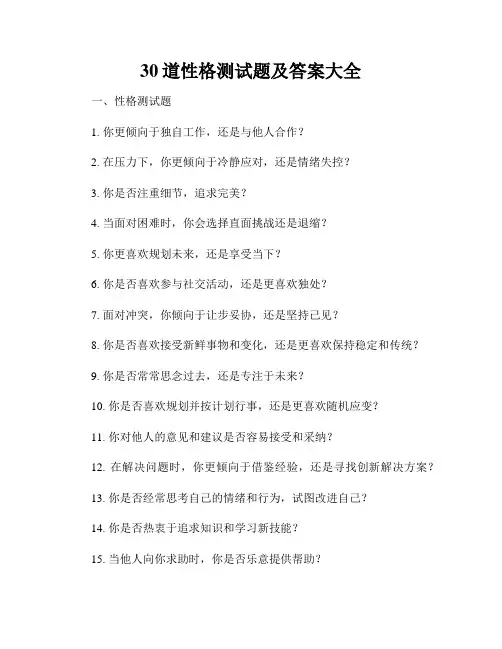 30 道性格测试题及答案大全

一、性格测试题

1. 你更倾向于独自工作，还是与他人合作？

2. 在压力下，你更倾向于冷静应对，还是情绪失控？

3. 你是否注重细节，追求完美？

4. 当面对困难时，你会选择直面挑战还是退缩？

5. 你更喜欢规划未来，还是享受当下？

6. 你是否喜欢参与社交活动，还是更喜欢独处？

7. 面对冲突，你倾向于让步妥协，还是坚持己见？

8. 你是否喜欢接受新鲜事物和变化，还是更喜欢保持稳定和传统？

9. 你是否常常思念过去，还是专注于未来？

10. 你是否喜欢规划并按计划行事，还是更喜欢随机应变？

11. 你对他人的意见和建议是否容易接受和采纳？

12. 在解决问题时，你更倾向于借鉴经验，还是寻找创新解决方案？

13. 你是否经常思考自己的情绪和行为，试图改进自己？

14. 你是否热衷于追求知识和学习新技能？

15. 当他人向你求助时，你是否乐意提供帮助？